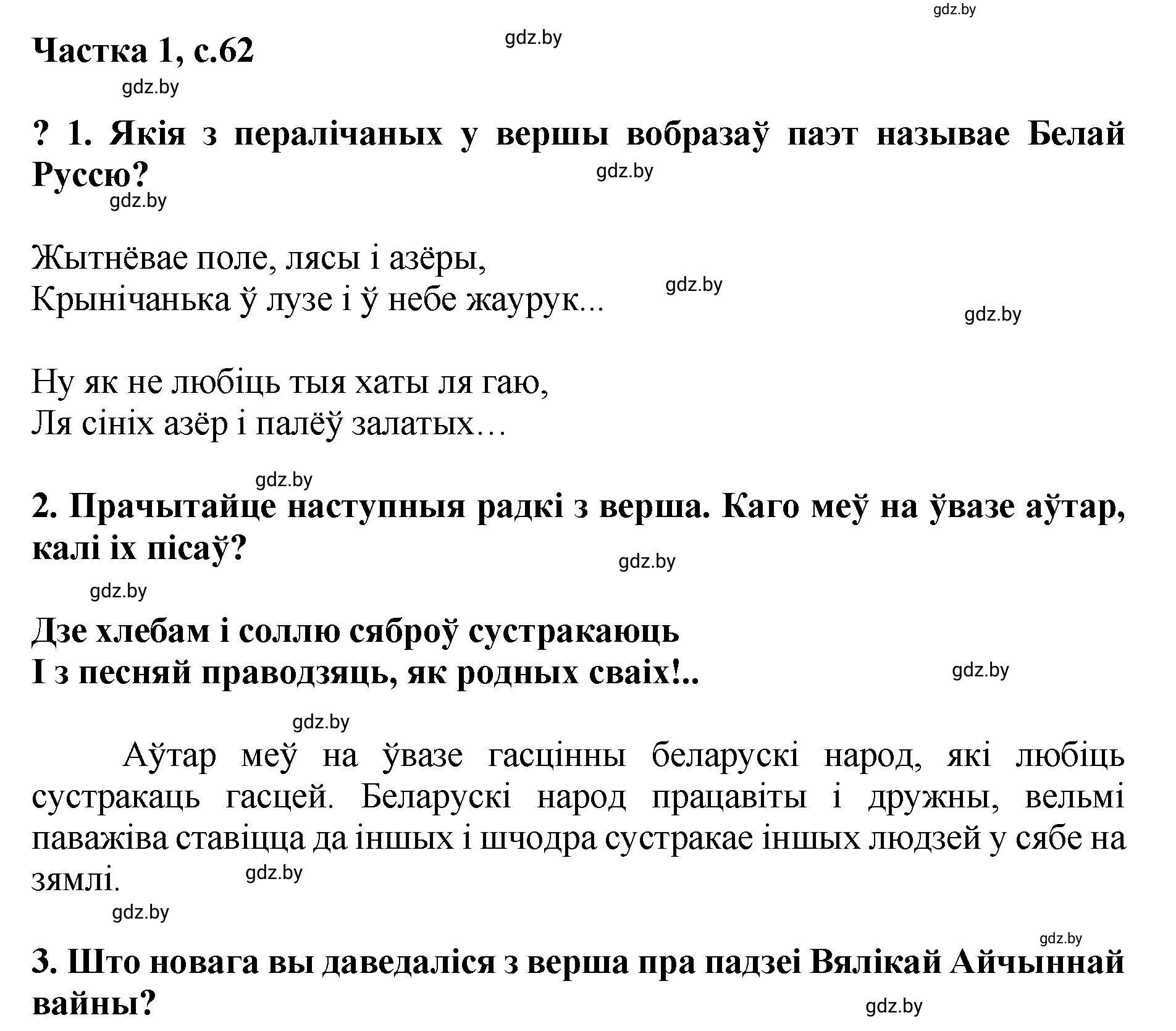 gdz.by

Частка 1, с.62

gdz.by

gdz.by

? 1. Якія з пералічаных у вершы вобразаў паэт называе Белай Руссю?

gdz.by

gdz.by

Жытнёвае поле, лясы і азёры,
Крынічанька ў лузе і ў небе жаурук...

gdz.by

gdz.by

Ну як не любіць тыя хаты ля гаю,
Ля сініх азёр і палёў залатых…

gdz.by

2. Прачытайце наступныя радкі з верша. Каго меў на ўвазе аўтар, калі іх пісаў?

gdz.by

gdz.by

Дзе хлебам і соллю сяброў сустракаюць
І з песняй праводзяць, як родных сваіх!..

gdz.by

gdz.by

Аўтар меў на ўвазе гасцінны беларускі народ, які любіць сустракаць гасцей. Беларускі народ працавіты і дружны, вельмі паважіва ставіцца да іншых і шчодра сустракае іншых людзей у сябе на зямлі.

gdz.by

gdz.by

gdz.by

3. Што новага вы даведаліся з верша пра падзеі Вялікай Айчыннай вайны?

gdz.by